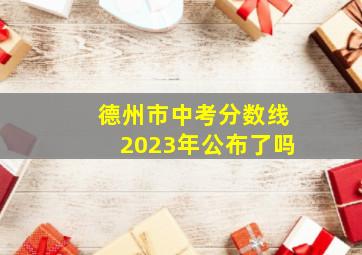 德州市中考分数线
2023年公布了吗